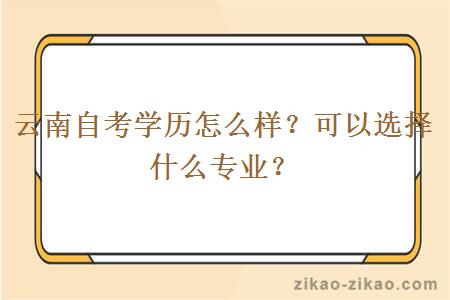 云南自考学历怎么样？可以选择什么专业？

zikao-zikao.com